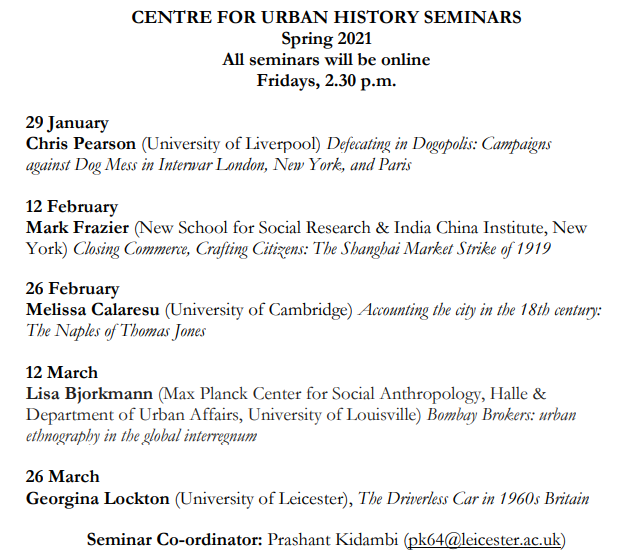 CENTRE FOR URBAN HISTORY SEMINARS
Spring 2021
All seminars will be online
Fridays, 2.30 p.m.

29 January
Chris Pearson (University of Liverpool) Defecating in Dogopolis: Campaigns against Dog Mess in Interwar London, New York, and Paris

12 February
Mark Frazier (New School for Social Research & India China Institute, New York) Closing Commerce, Crafting Citizens: The Shanghai Market Strike of 1919

26 February
Melissa Calaresu (University of Cambridge) Accounting the city in the 18th century: The Naples of Thomas Jones

12 March
Lisa Bjorkmann (Max Planck Center for Social Anthropology, Halle & Department of Urban Affairs, University of Louisville) Bombay Brokers: urban ethnography in the global interregnum

26 March
Georgina Lockton (University of Leicester), The Driverless Car in 1960s Britain

Seminar Co-ordinator: Prashant Kidambi (pk64@leicester.ac.uk)